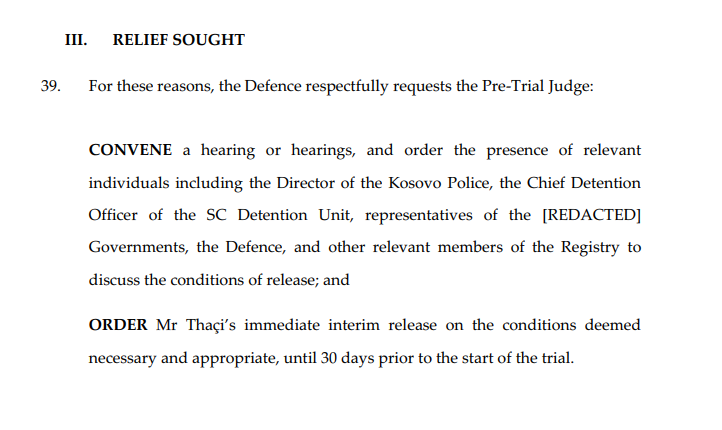 III. RELIEF SOUGHT

39. For these reasons, the Defence respectfully requests the Pre-Trial Judge:

CONVENE a hearing or hearings, and order the presence of relevant individuals including the Director of the Kosovo Police, the Chief Detention Officer of the SC Detention Unit, representatives of the [REDACTED] Governments, the Defence, and other relevant members of the Registry to discuss the conditions of release; and

ORDER Mr Thaçi's immediate interim release on the conditions deemed necessary and appropriate, until 30 days prior to the start of the trial.